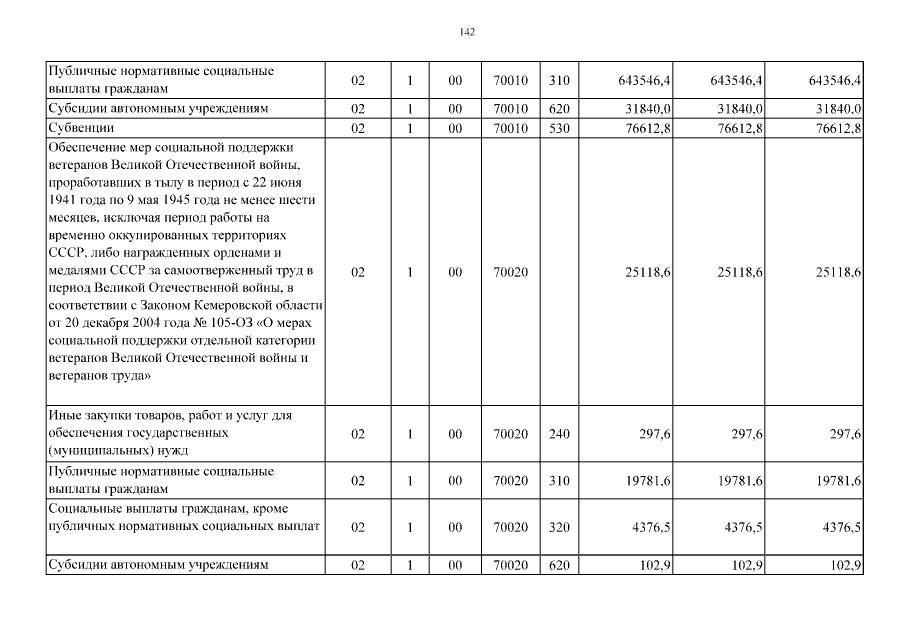 142

| | | | | | | | | |
|---|---|---|---|---|---|---|---|---|
| Публичные нормативные социальные выплаты гражданам | 02 | 1 | 00 | 70010 | 310 | 643546,4 | 643546,4 | 643546,4 |
| Субсидии автономным учреждениям | 02 | 1 | 00 | 70010 | 620 | 31840,0 | 31840,0 | 31840,0 |
| Субвенции | 02 | 1 | 00 | 70010 | 530 | 76612,8 | 76612,8 | 76612,8 |
| Обеспечение мер социальной поддержки ветеранов Великой Отечественной войны, проработавших в тылу в период с 22 июня 1941 года по 9 мая 1945 года не менее шести месяцев, исключая период работы на временно оккупированных территориях СССР, либо награжденных орденами и медалями СССР за самоотверженный труд в период Великой Отечественной войны, в соответствии с Законом Кемеровской области от 20 декабря 2004 года № 105-ОЗ «О мерах социальной поддержки отдельной категории ветеранов Великой Отечественной войны и ветеранов труда» | 02 | 1 | 00 | 70020 | | 25118,6 | 25118,6 | 25118,6 |
| Иные закупки товаров, работ и услуг для обеспечения государственных (муниципальных) нужд | 02 | 1 | 00 | 70020 | 240 | 297,6 | 297,6 | 297,6 |
| Публичные нормативные социальные выплаты гражданам | 02 | 1 | 00 | 70020 | 310 | 19781,6 | 19781,6 | 19781,6 |
| Социальные выплаты гражданам, кроме публичных нормативных социальных выплат | 02 | 1 | 00 | 70020 | 320 | 4376,5 | 4376,5 | 4376,5 |
| Субсидии автономным учреждениям | 02 | 1 | 00 | 70020 | 620 | 102,9 | 102,9 | 102,9 |